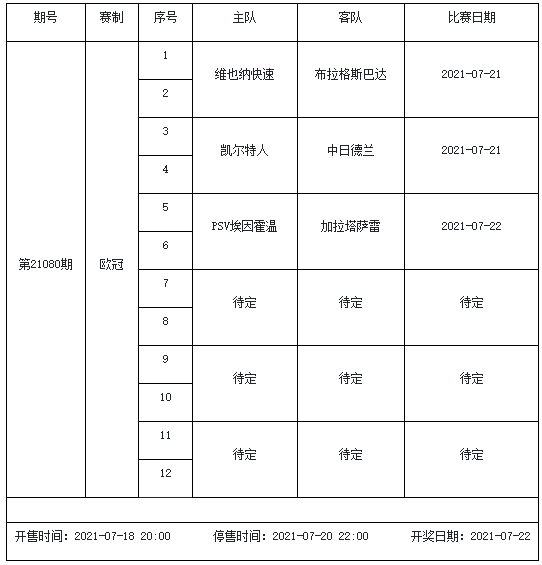 | 期号 | 赛制 | 序号 | 主队 | 客队 | 比赛日期 |
|---|---|---|---|---|---|
| 第21080期 | 欧冠 | 1 | 维也纳快速 | 布拉格斯巴达 | 2021-07-21 |
| | | 2 | | | |
| | | 3 | 凯尔特人 | 中日德兰 | 2021-07-21 |
| | | 4 | | | |
| | | 5 | PSV埃因霍温 | 加拉塔萨雷 | 2021-07-22 |
| | | 6 | | | |
| | | 7 | 待定 | 待定 | 待定 |
| | | 8 | | | |
| | | 9 | 待定 | 待定 | 待定 |
| | | 10 | | | |
| | | 11 | 待定 | 待定 | 待定 |
| | | 12 | | | |

开售时间：2021-07-18 20:00 停售时间：2021-07-20 22:00 开奖日期：2021-07-22